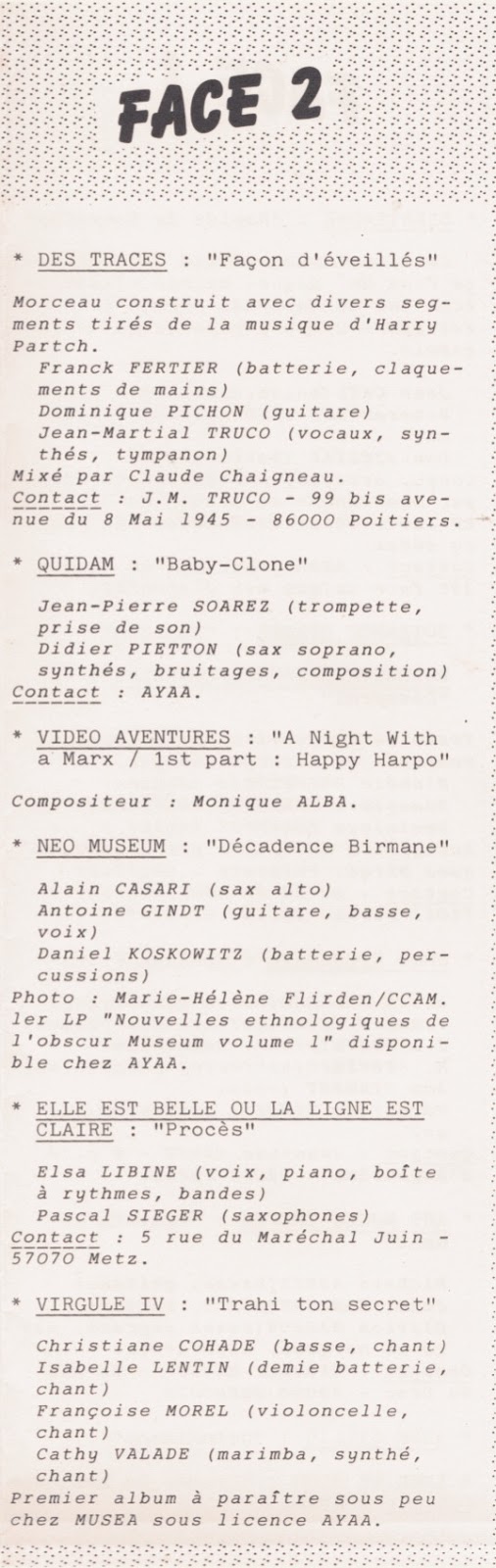 FACE 2

* DES TRACES : "Façon d'éveillés"

Morceau construit avec divers segments tirés de la musique d'Harry Partch.
Franck FERTIER (batterie, claquements de mains)
Dominique PICHON (guitare)
Jean-Martial TRUCO (vocaux, synthés, tympanon)
Mixé par Claude Chaigneau.
Contact : J.M. TRUCO - 99 bis avenue du 8 Mai 1945 - 86000 Poitiers.

* QUIDAM : "Baby-Clone"

Jean-Pierre SOAREZ (trompette, prise de son)
Didier PIETTON (sax soprano, synthés, bruitages, composition)
Contact : AYAA.

* VIDEO AVENTURES : "A Night With a Marx / 1st part : Happy Harpo"

Compositeur : Monique ALBA.

* NEO MUSEUM : "Décadence Birmane"

Alain CASARI (sax alto)
Antoine GINDT (guitare, basse, voix)
Daniel KOSKOWITZ (batterie, percussions)
Photo : Marie-Hélène Flirden/CCAM.
1er LP "Nouvelles ethnologiques de l'obscur Museum volume 1" disponible chez AYAA.

* ELLE EST BELLE OU LA LIGNE EST CLAIRE : "Procès"

Elsa LIBINE (voix, piano, boîte à rythmes, bandes)
Pascal SIEGER (saxophones)
Contact : 5 rue du Maréchal Juin - 57070 Metz.

* VIRGULE IV : "Trahi ton secret"

Christiane COHADE (basse, chant)
Isabelle LENTIN (demie batterie, chant)
Françoise MOREL (violoncelle, chant)
Cathy VALADE (marimba, synthé, chant)
Premier album à paraître sous peu chez MUSEA sous licence AYAA.